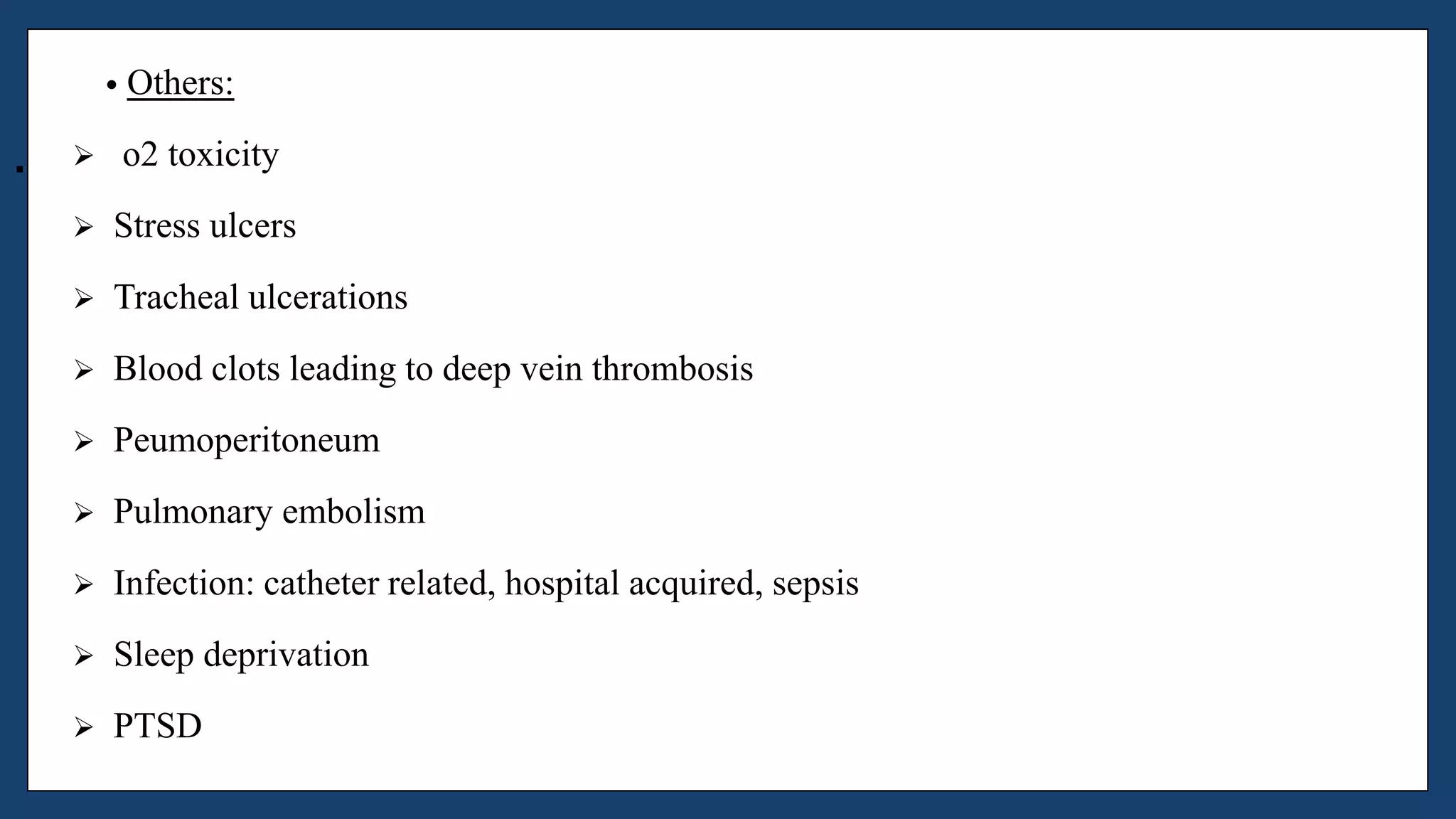 • Others:

➢ o2 toxicity

➢ Stress ulcers

➢ Tracheal ulcerations

➢ Blood clots leading to deep vein thrombosis

➢ Peumoperitoneum

➢ Pulmonary embolism

➢ Infection: catheter related, hospital acquired, sepsis

➢ Sleep deprivation

➢ PTSD